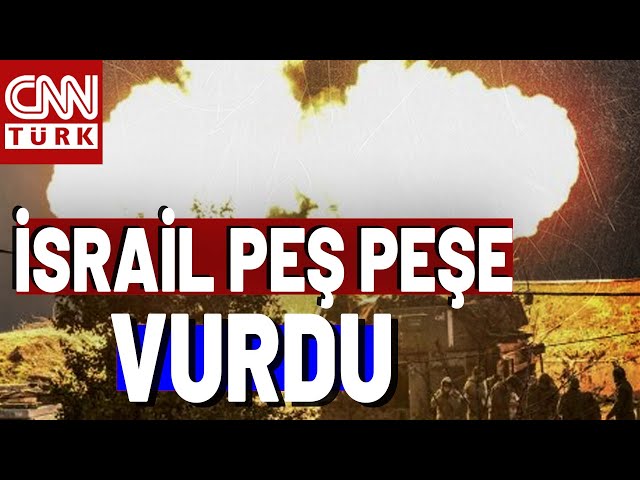 CNN
TÜRK

İSRAİL PEŞ PEŞE
VURDU